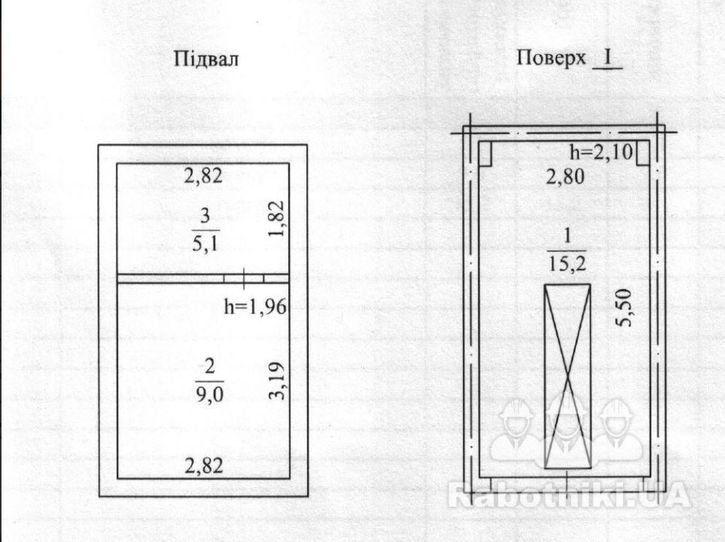 Підвал

2,82

$\frac{3}{5,1}$

1,82

h=1,96

$\frac{2}{9,0}$

3,19

2,82

Поверх I

h=2,10

2,80

$\frac{1}{15,2}$

5,50

Rabotniki.UA